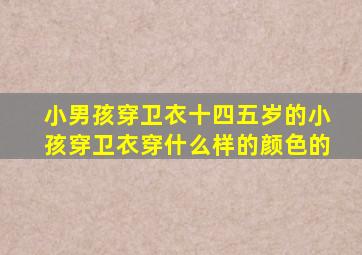 小男孩穿卫衣十四五岁的小孩穿卫衣穿什么样的颜色的